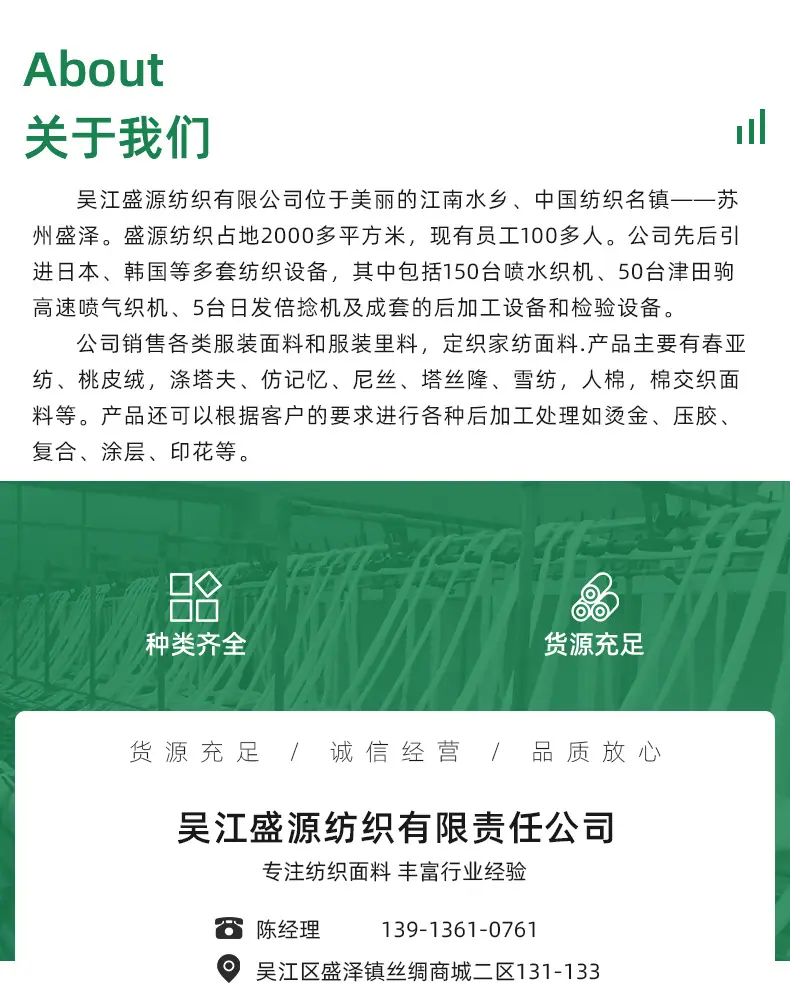 About
关于我们

吴江盛源纺织有限公司位于美丽的江南水乡、中国纺织名镇——苏州盛泽。盛源纺织占地2000多平方米，现有员工100多人。公司先后引进日本、韩国等多套纺织设备，其中包括150台喷水织机、50台津田驹高速喷气织机、5台日发倍捻机及成套的后加工设备和检验设备。

公司销售各类服装面料和服装里料，定织家纺面料.产品主要有春亚纺、桃皮绒，涤塔夫、仿记忆、尼丝、塔丝隆、雪纺，人棉，棉交织面料等。产品还可以根据客户的要求进行各种后加工处理如烫金、压胶、复合、涂层、印花等。

种类齐全

货源充足

货源充足 / 诚信经营 / 品质放心

吴江盛源纺织有限责任公司

专注纺织面料 丰富行业经验

陈经理 139-1361-0761

吴江区盛泽镇丝绸商城二区131-133